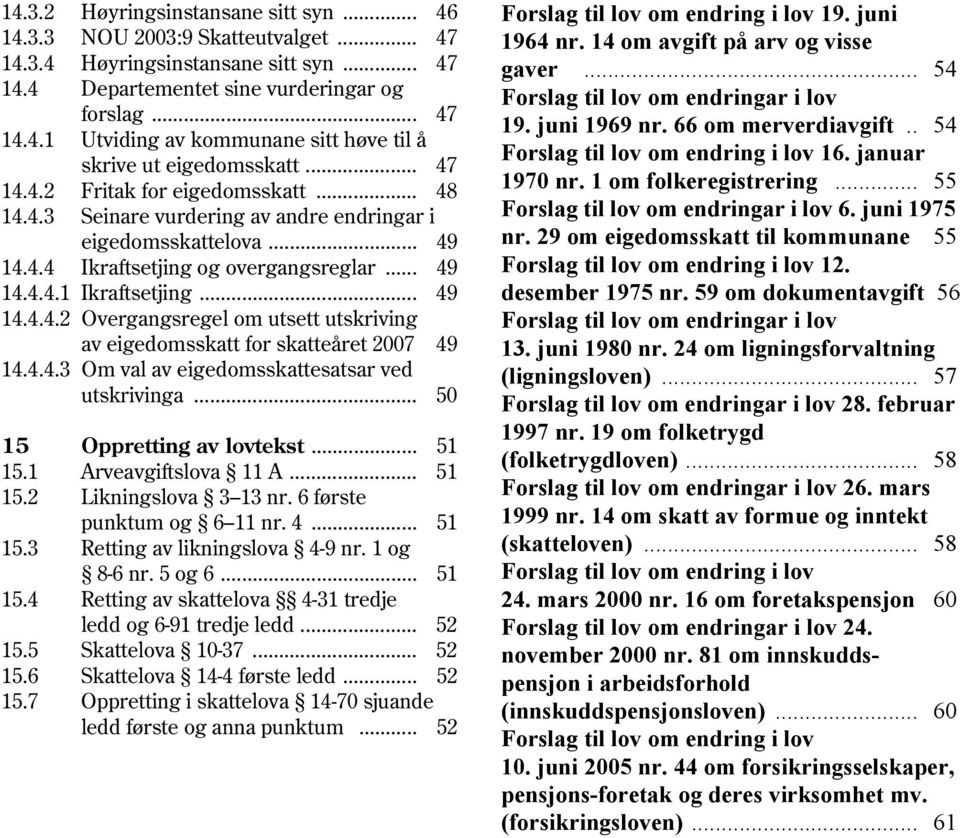 14.3.2 Høyringsinstansane sitt syn ............ 46
14.3.3 NOU 2003:9 Skatteutvalget ............ 47
14.3.4 Høyringsinstansane sitt syn ............ 47
14.4 Departementet sine vurderingar og forslag ............ 47
14.4.1 Utviding av kommunane sitt høve til å skrive ut eigedomsskatt ............ 47
14.4.2 Fritak for eigedomsskatt ............ 48
14.4.3 Seinare vurdering av andre endringar i eigedomsskattelova ............ 49
14.4.4 Ikraftsetjing og overgangsreglar ...... 49
14.4.4.1 Ikraftsetjing ............ 49
14.4.4.2 Overgangsregel om utsett utskriving av eigedomsskatt for skatteåret 2007 49
14.4.4.3 Om val av eigedomsskattesatsar ved utskrivinga ............ 50

15 Oppretting av lovtekst ............ 51
15.1 Arveavgiftslova § 11 A ............ 51
15.2 Likningslova § 3–13 nr. 6 første punktum og § 6–11 nr. 4 ............ 51
15.3 Retting av likningslova § 4-9 nr. 1 og § 8-6 nr. 5 og 6 ............ 51
15.4 Retting av skattelova §§ 4-31 tredje ledd og 6-91 tredje ledd ............ 52
15.5 Skattelova § 10-37 ............ 52
15.6 Skattelova § 14-4 første ledd ............ 52
15.7 Oppretting i skattelova § 14-70 sjuande ledd første og anna punktum ............ 52

Forslag til lov om endring i lov 19. juni 1964 nr. 14 om avgift på arv og visse gaver ............ 54
Forslag til lov om endringar i lov 19. juni 1969 nr. 66 om merverdiavgift .. 54
Forslag til lov om endring i lov 16. januar 1970 nr. 1 om folkeregistrering ............ 55
Forslag til lov om endringar i lov 6. juni 1975 nr. 29 om eigedomsskatt til kommunane 55
Forslag til lov om endring i lov 12. desember 1975 nr. 59 om dokumentavgift 56
Forslag til lov om endringar i lov 13. juni 1980 nr. 24 om ligningsforvaltning (ligningsloven) ............ 57
Forslag til lov om endringar i lov 28. februar 1997 nr. 19 om folketrygd (folketrygdloven) ............ 58
Forslag til lov om endringar i lov 26. mars 1999 nr. 14 om skatt av formue og inntekt (skatteloven) ............ 58
Forslag til lov om endring i lov 24. mars 2000 nr. 16 om foretakspensjon 60
Forslag til lov om endringar i lov 24. november 2000 nr. 81 om innskuddspensjon i arbeidsforhold (innskuddspensjonsloven) ............ 60
Forslag til lov om endring i lov 10. juni 2005 nr. 44 om forsikringsselskaper, pensjons-foretak og deres virksomhet mv. (forsikringsloven) ............ 61